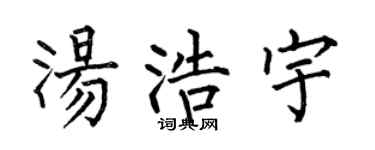 湯浩宇
词典网